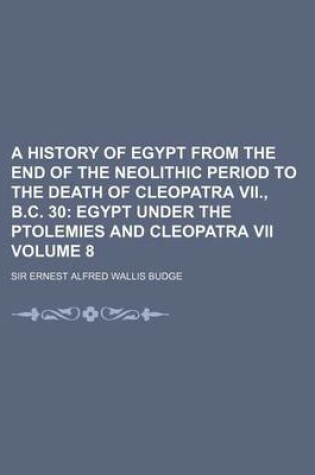 A HISTORY OF EGYPT FROM THE END OF THE NEOLITHIC PERIOD TO THE DEATH OF CLEOPATRA VII., B.C. 30: EGYPT UNDER THE PTOLEMIES AND CLEOPATRA VII VOLUME 8

SIR ERNEST ALFRED WALLIS BUDGE